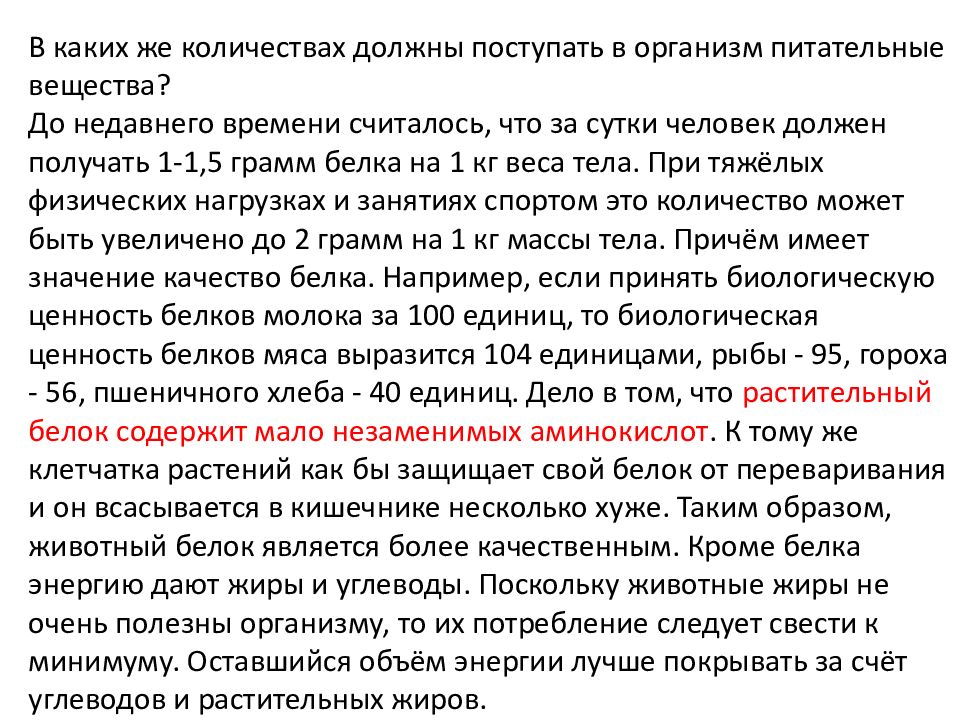 В каких же количествах должны поступать в организм питательные вещества?
До недавнего времени считалось, что за сутки человек должен получать 1-1,5 грамм белка на 1 кг веса тела. При тяжёлых физических нагрузках и занятиях спортом это количество может быть увеличено до 2 грамм на 1 кг массы тела. Причём имеет значение качество белка. Например, если принять биологическую ценность белков молока за 100 единиц, то биологическая ценность белков мяса выразится 104 единицами, рыбы - 95, гороха - 56, пшеничного хлеба - 40 единиц. Дело в том, что растительный белок содержит мало незаменимых аминокислот. К тому же клетчатка растений как бы защищает свой белок от переваривания и он всасывается в кишечнике несколько хуже. Таким образом, животный белок является более качественным. Кроме белка энергию дают жиры и углеводы. Поскольку животные жиры не очень полезны организму, то их потребление следует свести к минимуму. Оставшийся объём энергии лучше покрывать за счёт углеводов и растительных жиров.